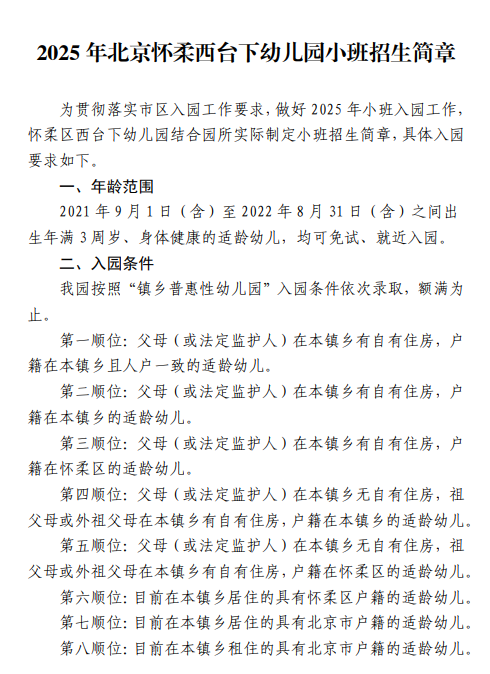 2025 年北京怀柔西台下幼儿园小班招生简章

为贯彻落实市区入园工作要求，做好 2025 年小班入园工作，怀柔区西台下幼儿园结合园所实际制定小班招生简章，具体入园要求如下。

一、年龄范围

2021 年 9 月 1 日（含）至 2022 年 8 月 31 日（含）之间出生年满 3 周岁、身体健康的适龄幼儿，均可免试、就近入园。

二、入园条件

我园按照“镇乡普惠性幼儿园”入园条件依次录取，额满为止。

第一顺位：父母（或法定监护人）在本镇乡有自有住房，户籍在本镇乡且人户一致的适龄幼儿。

第二顺位：父母（或法定监护人）在本镇乡有自有住房，户籍在本镇乡的适龄幼儿。

第三顺位：父母（或法定监护人）在本镇乡有自有住房，户籍在怀柔区的适龄幼儿。

第四顺位：父母（或法定监护人）在本镇乡无自有住房，祖父母或外祖父母在本镇乡有自有住房，户籍在本镇乡的适龄幼儿。

第五顺位：父母（或法定监护人）在本镇乡无自有住房，祖父母或外祖父母在本镇乡有自有住房，户籍在怀柔区的适龄幼儿。

第六顺位：目前在本镇乡居住的具有怀柔区户籍的适龄幼儿。

第七顺位：目前在本镇乡居住的具有北京市户籍的适龄幼儿。

第八顺位：目前在本镇乡租住的具有北京市户籍的适龄幼儿。